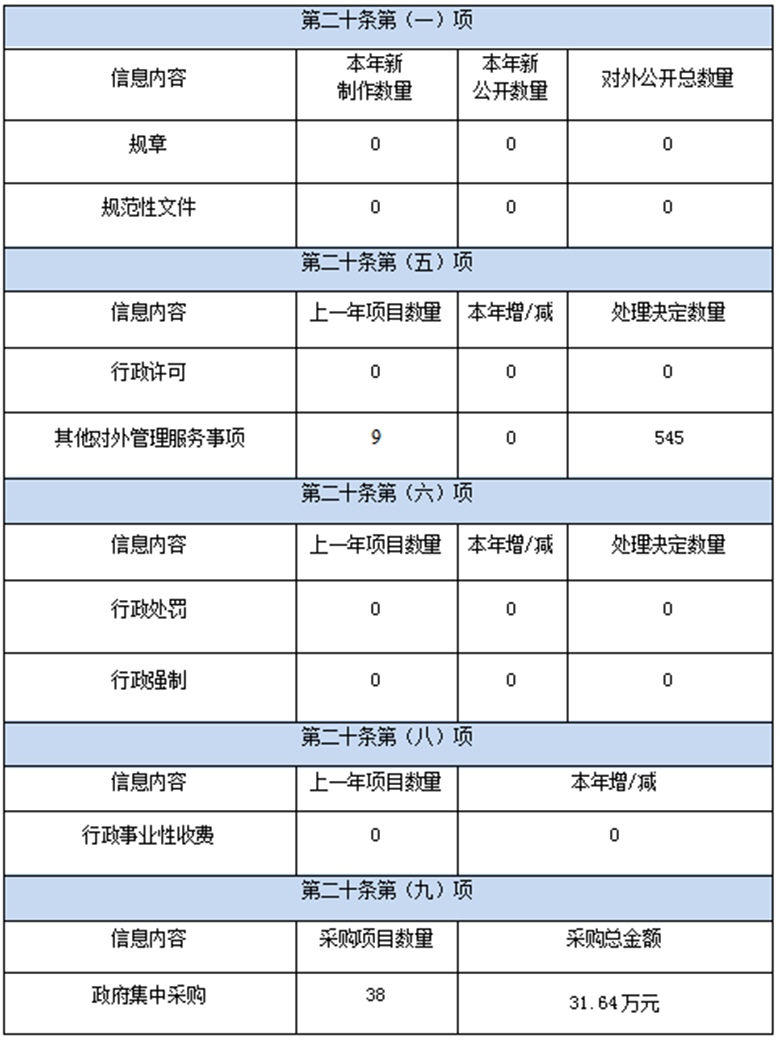 | 第二十条第（一）项 | | | |
|---|---|---|---|
| 信息内容 | 本年新制作数量 | 本年新公开数量 | 对外公开总数量 |
| 规章 | 0 | 0 | 0 |
| 规范性文件 | 0 | 0 | 0 |
| 第二十条第（五）项 | | | |
| 信息内容 | 上一年项目数量 | 本年增/减 | 处理决定数量 |
| 行政许可 | 0 | 0 | 0 |
| 其他对外管理服务事项 | 9 | 0 | 545 |
| 第二十条第（六）项 | | | |
| 信息内容 | 上一年项目数量 | 本年增/减 | 处理决定数量 |
| 行政处罚 | 0 | 0 | 0 |
| 行政强制 | 0 | 0 | 0 |
| 第二十条第（八）项 | | | |
| 信息内容 | 上一年项目数量 | 本年增/减 | |
| 行政事业性收费 | 0 | 0 | |
| 第二十条第（九）项 | | | |
| 信息内容 | 采购项目数量 | 采购总金额 | |
| 政府集中采购 | 38 | 31.64万元 | |